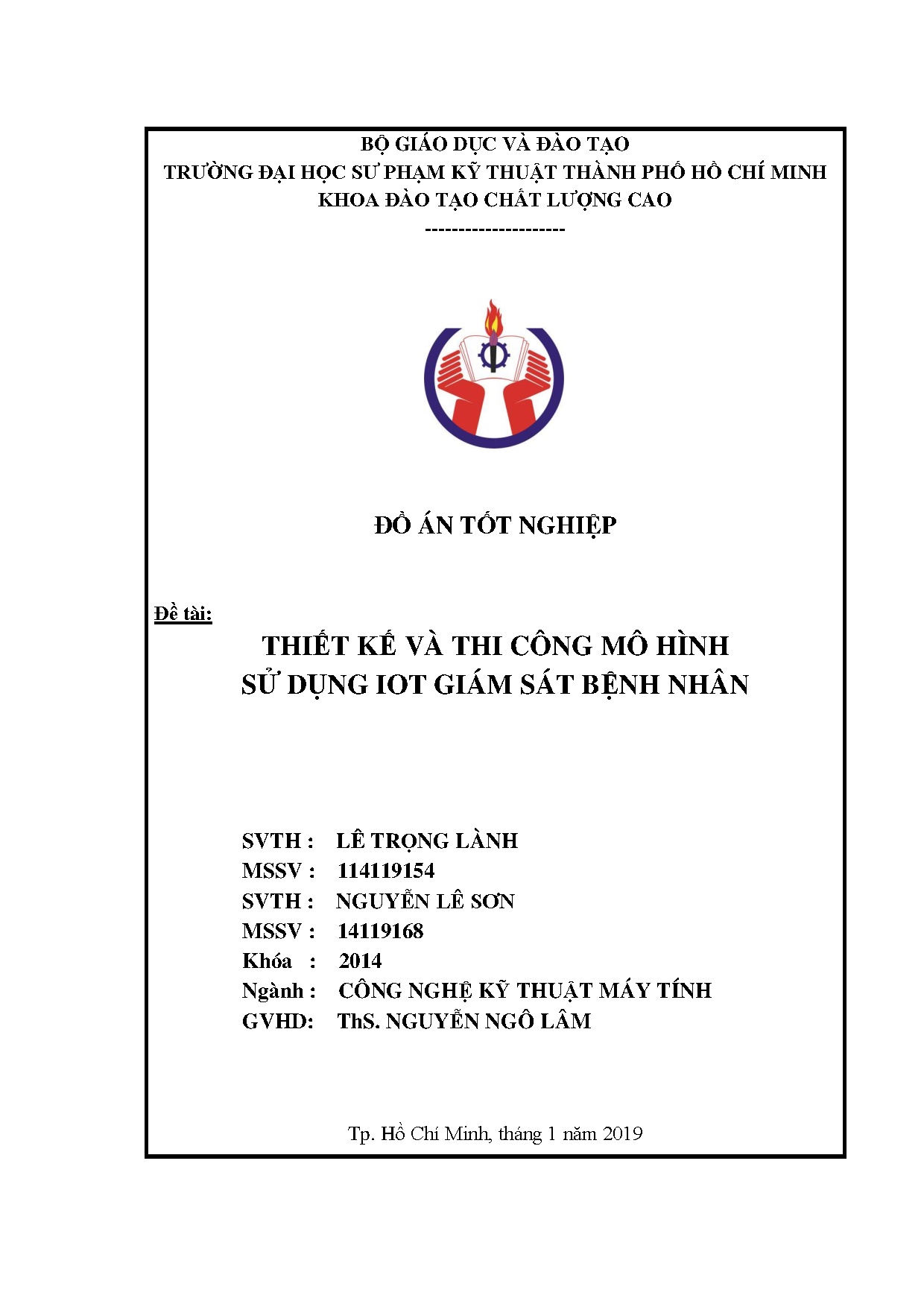 BỘ GIÁO DỤC VÀ ĐÀO TẠO
TRƯỜNG ĐẠI HỌC SƯ PHẠM KỸ THUẬT THÀNH PHỐ HỒ CHÍ MINH
KHOA ĐÀO TẠO CHẤT LƯỢNG CAO
---------------------

ĐỒ ÁN TỐT NGHIỆP

Đề tài:

THIẾT KẾ VÀ THI CÔNG MÔ HÌNH
SỬ DỤNG IOT GIÁM SÁT BỆNH NHÂN

SVTH : LÊ TRỌNG LÀNH
MSSV : 114119154
SVTH : NGUYỄN LÊ SƠN
MSSV : 14119168
Khóa : 2014
Ngành : CÔNG NGHỆ KỸ THUẬT MÁY TÍNH
GVHD: ThS. NGUYỄN NGÔ LÂM

Tp. Hồ Chí Minh, tháng 1 năm 2019